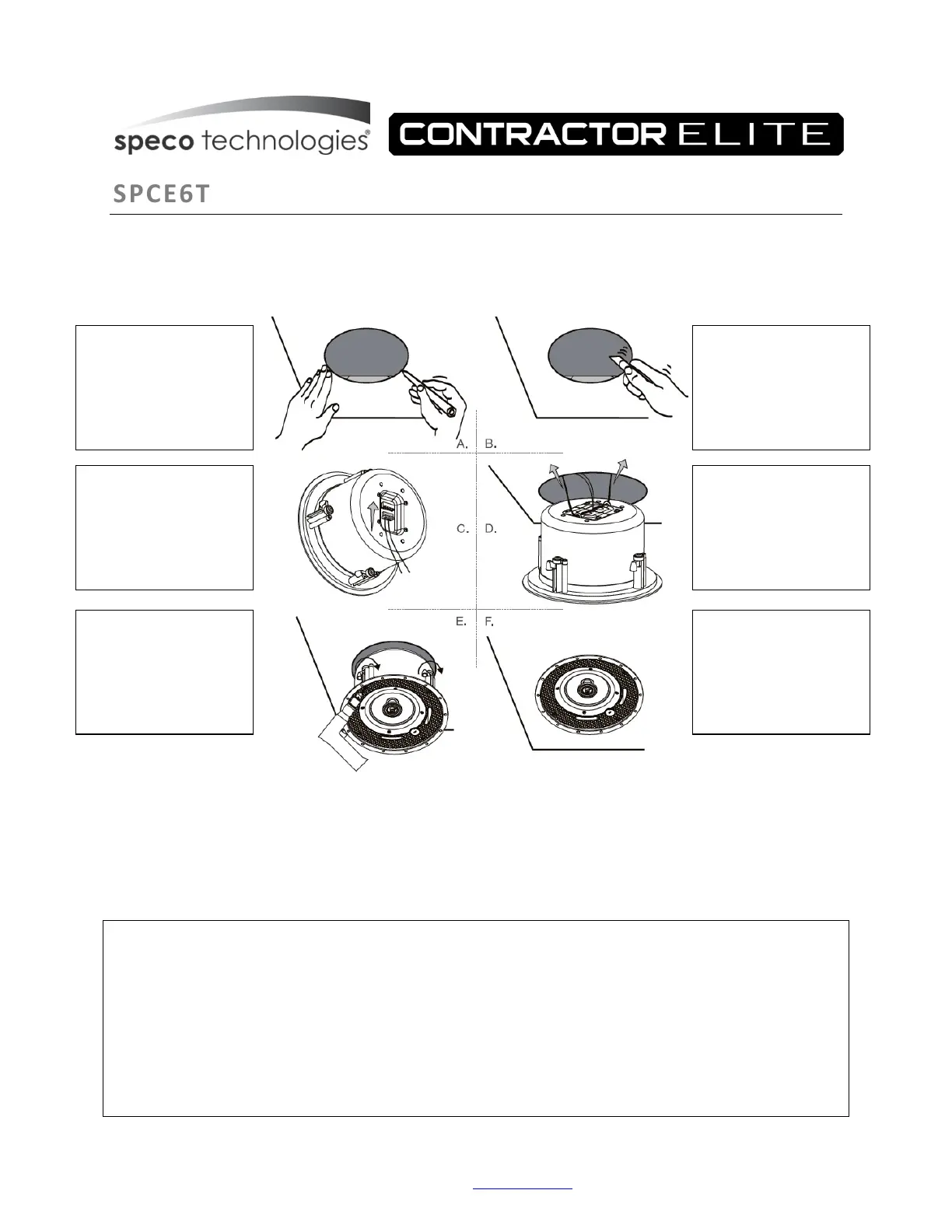 speco technologies®

CONTRACTOR ELITE

SPCE6T

A.

B.

C.

D.

E.

F.